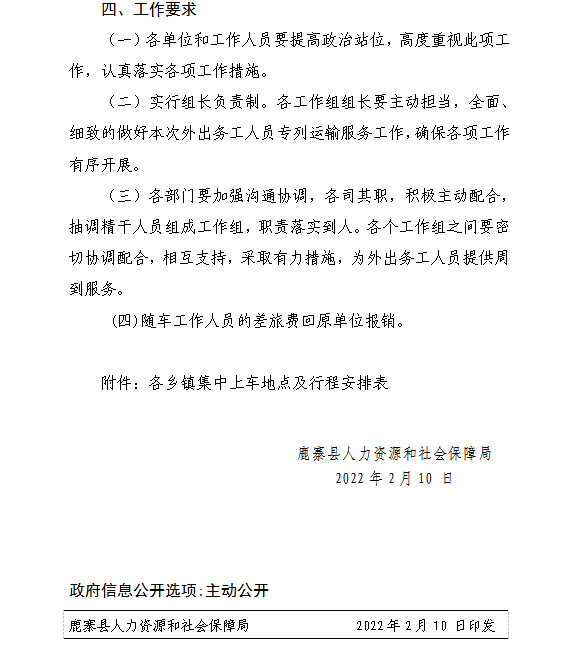 四、工作要求

（一）各单位和工作人员要提高政治站位，高度重视此项工作，认真落实各项工作措施。

（二）实行组长负责制。各工作组组长要主动担当，全面、细致的做好本次外出务工人员专列运输服务工作，确保各项工作有序开展。

（三）各部门要加强沟通协调，各司其职，积极主动配合，抽调精干人员组成工作组，职责落实到人。各个工作组之间要密切协调配合，相互支持，采取有力措施，为外出务工人员提供周到服务。

(四)随车工作人员的差旅费回原单位报销。

附件：各乡镇集中上车地点及行程安排表

鹿寨县人力资源和社会保障局
2022 年 2 月 10 日

政府信息公开选项:主动公开

鹿寨县人力资源和社会保障局　　2022 年 2 月 10 日印发